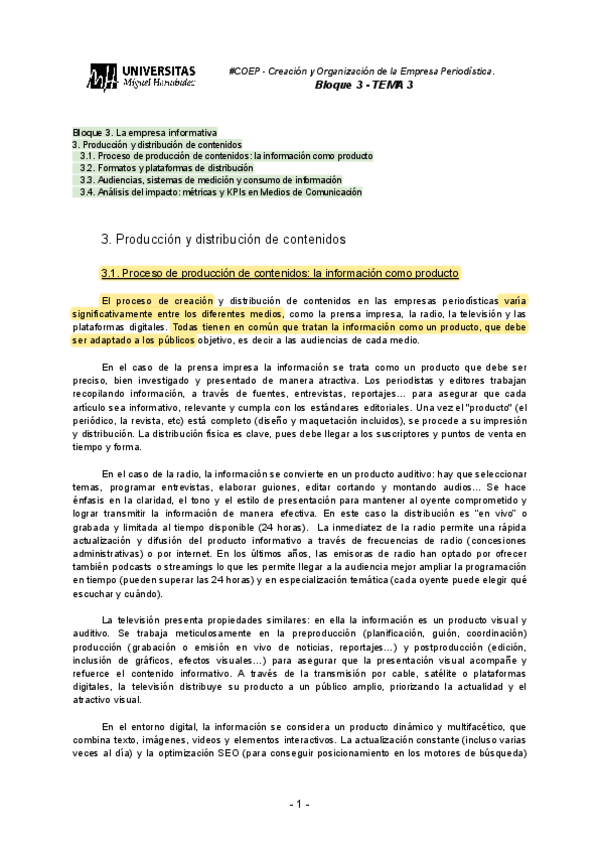 UNIVERSITAS Miguel Hernández

#COEP - Creación y Organización de la Empresa Periodística.
Bloque 3 - TEMA 3

Bloque 3. La empresa informativa
3. Producción y distribución de contenidos
3.1. Proceso de producción de contenidos: la información como producto
3.2. Formatos y plataformas de distribución
3.3. Audiencias, sistemas de medición y consumo de información
3.4. Análisis del impacto: métricas y KPIs en Medios de Comunicación

3. Producción y distribución de contenidos

3.1. Proceso de producción de contenidos: la información como producto

El proceso de creación y distribución de contenidos en las empresas periodísticas varía significativamente entre los diferentes medios, como la prensa impresa, la radio, la televisión y las plataformas digitales. Todas tienen en común que tratan la información como un producto, que debe ser adaptado a los públicos objetivo, es decir a las audiencias de cada medio.

En el caso de la prensa impresa la información se trata como un producto que debe ser preciso, bien investigado y presentado de manera atractiva. Los periodistas y editores trabajan recopilando información, a través de fuentes, entrevistas, reportajes… para asegurar que cada artículo sea informativo, relevante y cumpla con los estándares editoriales. Una vez el "producto" (el periódico, la revista, etc) está completo (diseño y maquetación incluidos), se procede a su impresión y distribución. La distribución física es clave, pues debe llegar a los suscriptores y puntos de venta en tiempo y forma.

En el caso de la radio, la información se convierte en un producto auditivo: hay que seleccionar temas, programar entrevistas, elaborar guiones, editar cortando y montando audios… Se hace énfasis en la claridad, el tono y el estilo de presentación para mantener al oyente comprometido y lograr transmitir la información de manera efectiva. En este caso la distribución es "en vivo" o grabada y limitada al tiempo disponible (24 horas). La inmediatez de la radio permite una rápida actualización y difusión del producto informativo a través de frecuencias de radio (concesiones administrativas) o por internet. En los últimos años, las emisoras de radio han optado por ofrecer también podcasts o streamings lo que les permite llegar a la audiencia mejor ampliar la programación en tiempo (pueden superar las 24 horas) y en especialización temática (cada oyente puede elegir qué escuchar y cuándo).

La televisión presenta propiedades similares: en ella la información es un producto visual y auditivo. Se trabaja meticulosamente en la preproducción (planificación, guión, coordinación) producción (grabación o emisión en vivo de noticias, reportajes…) y postproducción (edición, inclusión de gráficos, efectos visuales…) para asegurar que la presentación visual acompañe y refuerce el contenido informativo. A través de la transmisión por cable, satélite o plataformas digitales, la televisión distribuye su producto a un público amplio, priorizando la actualidad y el atractivo visual.

En el entorno digital, la información se considera un producto dinámico y multifacético, que combina texto, imágenes, videos y elementos interactivos. La actualización constante (incluso varias veces al día) y la optimización SEO (para conseguir posicionamiento en los motores de búsqueda)

- 1 -